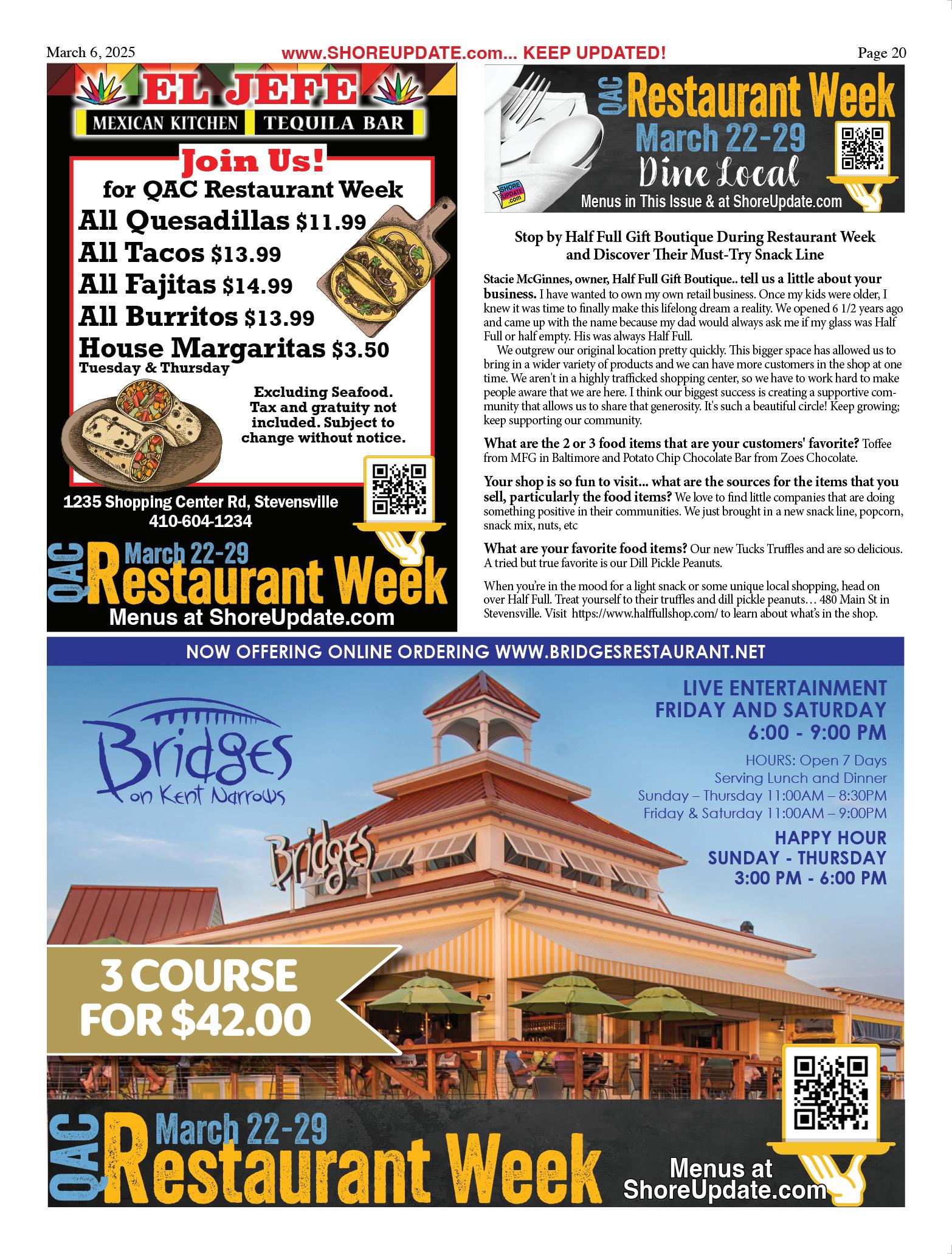 March 6, 2025 www.SHOREUPDATE.com... KEEP UPDATED! Page 20

EL JEFE
MEXICAN KITCHEN TEQUILA BAR

Join Us!
for QAC Restaurant Week
All Quesadillas $11.99
All Tacos $13.99
All Fajitas $14.99
All Burritos $13.99
House Margaritas $3.50
Tuesday & Thursday

Excluding Seafood. Tax and gratuity not included. Subject to change without notice.

1235 Shopping Center Rd, Stevensville
410-604-1234

QAC March 22-29
Restaurant Week
Menus at ShoreUpdate.com

QAC Restaurant Week
March 22-29
Dine Local
SHORE UPDATE .com
Menus in This Issue & at ShoreUpdate.com

Stop by Half Full Gift Boutique During Restaurant Week and Discover Their Must-Try Snack Line

Stacie McGinnes, owner, Half Full Gift Boutique.. tell us a little about your business. I have wanted to own my own retail business. Once my kids were older, I knew it was time to finally make this lifelong dream a reality. We opened 6 1/2 years ago and came up with the name because my dad would always ask me if my glass was Half Full or half empty. His was always Half Full.

We outgrew our original location pretty quickly. This bigger space has allowed us to bring in a wider variety of products and we can have more customers in the shop at one time. We aren't in a highly trafficked shopping center, so we have to work hard to make people aware that we are here. I think our biggest success is creating a supportive community that allows us to share that generosity. It's such a beautiful circle! Keep growing; keep supporting our community.

What are the 2 or 3 food items that are your customers' favorite? Toffee from MFG in Baltimore and Potato Chip Chocolate Bar from Zoes Chocolate.

Your shop is so fun to visit... what are the sources for the items that you sell, particularly the food items? We love to find little companies that are doing something positive in their communities. We just brought in a new snack line, popcorn, snack mix, nuts, etc

What are your favorite food items? Our new Tucks Truffles and are so delicious. A tried but true favorite is our Dill Pickle Peanuts.

When you're in the mood for a light snack or some unique local shopping, head on over Half Full. Treat yourself to their truffles and dill pickle peanuts… 480 Main St in Stevensville. Visit https://www.halffullshop.com/ to learn about what's in the shop.

NOW OFFERING ONLINE ORDERING WWW.BRIDGESRESTAURANT.NET

Bridges on Kent Narrows

Bridges

LIVE ENTERTAINMENT
FRIDAY AND SATURDAY
6:00 - 9:00 PM

HOURS: Open 7 Days
Serving Lunch and Dinner
Sunday – Thursday 11:00AM – 8:30PM
Friday & Saturday 11:00AM – 9:00PM

HAPPY HOUR
SUNDAY - THURSDAY
3:00 PM - 6:00 PM

3 COURSE FOR $42.00

QAC March 22-29
Restaurant Week
Menus at ShoreUpdate.com